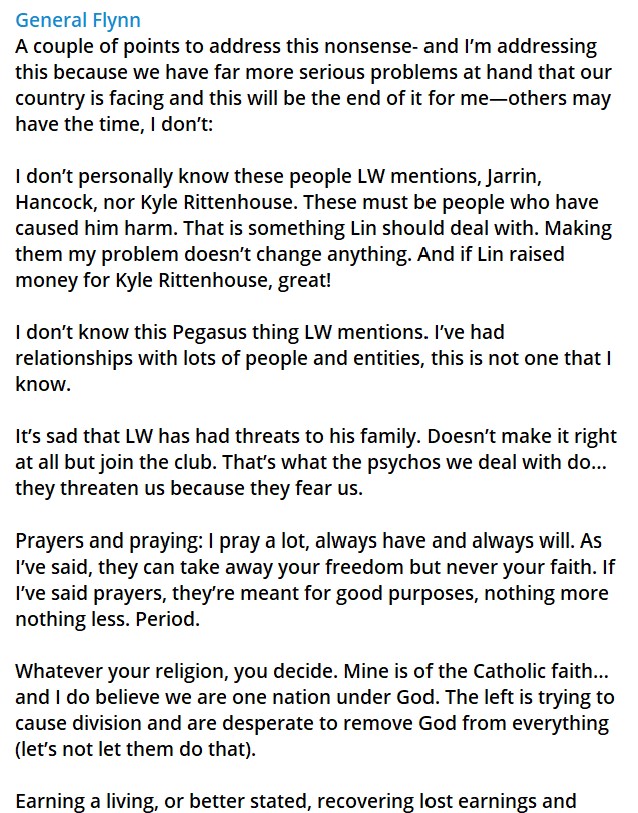 General Flynn
A couple of points to address this nonsense- and I'm addressing this because we have far more serious problems at hand that our country is facing and this will be the end of it for me—others may have the time, I don't:

I don't personally know these people LW mentions, Jarrin, Hancock, nor Kyle Rittenhouse. These must be people who have caused him harm. That is something Lin should deal with. Making them my problem doesn't change anything. And if Lin raised money for Kyle Rittenhouse, great!

I don't know this Pegasus thing LW mentions. I've had relationships with lots of people and entities, this is not one that I know.

It's sad that LW has had threats to his family. Doesn't make it right at all but join the club. That's what the psychos we deal with do... they threaten us because they fear us.

Prayers and praying: I pray a lot, always have and always will. As I've said, they can take away your freedom but never your faith. If I've said prayers, they're meant for good purposes, nothing more nothing less. Period.

Whatever your religion, you decide. Mine is of the Catholic faith... and I do believe we are one nation under God. The left is trying to cause division and are desperate to remove God from everything (let's not let them do that).

Earning a living, or better stated, recovering lost earnings and